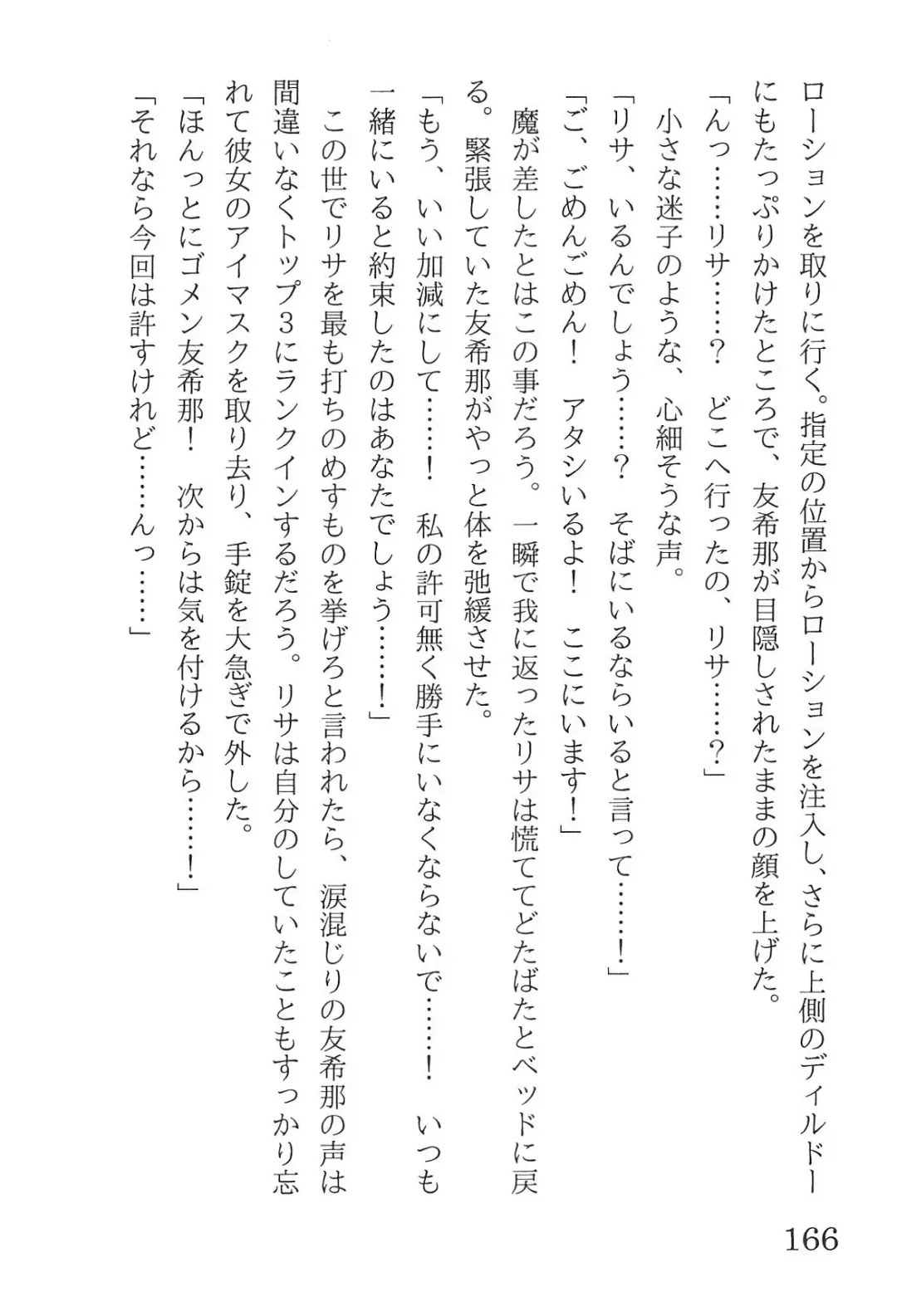 ローションを取りに行く。指定の位置からローションを注入し、さらに上側のディルドーにもたっぷりかけたところで、友希那が目隠しされたままの顔を上げた。

「んっ……リサ……？　どこへ行ったの、リサ……？」

小さな迷子のような、心細そうな声。

「リサ、いるんでしょう……？　そばにいるならいると言って……！」

「ご、ごめんごめん！　アタシいるよ！　ここにいます！」

魔が差したとはこの事だろう。一瞬で我に返ったリサは慌ててどたばたとベッドに戻る。緊張していた友希那がやっと体を弛緩させた。

「もう、いい加減にして……！　私の許可無く勝手にいなくならないで……！　いつも一緒にいると約束したのはあなたでしょう……！」

この世でリサを最も打ちのめすものを挙げろと言われたら、涙混じりの友希那の声は間違いなくトップ3にランクインするだろう。リサは自分のしていたこともすっかり忘れて彼女のアイマスクを取り去り、手錠を大急ぎで外した。

「ほんっとにゴメン友希那！　次からは気を付けるから……！」

「それなら今回は許すけれど……んっ……」

166